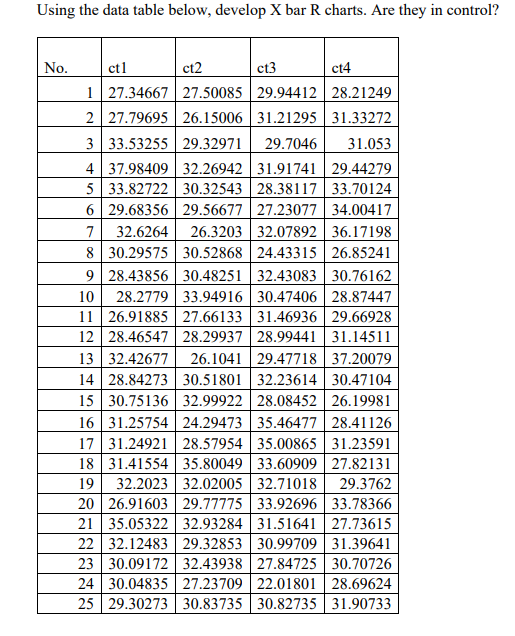 Using the data table below, develop X bar R charts. Are they in control?

| No. | ct1 | ct2 | ct3 | ct4 |
|---|---|---|---|---|
| 1 | 27.34667 | 27.50085 | 29.94412 | 28.21249 |
| 2 | 27.79695 | 26.15006 | 31.21295 | 31.33272 |
| 3 | 33.53255 | 29.32971 | 29.7046 | 31.053 |
| 4 | 37.98409 | 32.26942 | 31.91741 | 29.44279 |
| 5 | 33.82722 | 30.32543 | 28.38117 | 33.70124 |
| 6 | 29.68356 | 29.56677 | 27.23077 | 34.00417 |
| 7 | 32.6264 | 26.3203 | 32.07892 | 36.17198 |
| 8 | 30.29575 | 30.52868 | 24.43315 | 26.85241 |
| 9 | 28.43856 | 30.48251 | 32.43083 | 30.76162 |
| 10 | 28.2779 | 33.94916 | 30.47406 | 28.87447 |
| 11 | 26.91885 | 27.66133 | 31.46936 | 29.66928 |
| 12 | 28.46547 | 28.29937 | 28.99441 | 31.14511 |
| 13 | 32.42677 | 26.1041 | 29.47718 | 37.20079 |
| 14 | 28.84273 | 30.51801 | 32.23614 | 30.47104 |
| 15 | 30.75136 | 32.99922 | 28.08452 | 26.19981 |
| 16 | 31.25754 | 24.29473 | 35.46477 | 28.41126 |
| 17 | 31.24921 | 28.57954 | 35.00865 | 31.23591 |
| 18 | 31.41554 | 35.80049 | 33.60909 | 27.82131 |
| 19 | 32.2023 | 32.02005 | 32.71018 | 29.3762 |
| 20 | 26.91603 | 29.77775 | 33.92696 | 33.78366 |
| 21 | 35.05322 | 32.93284 | 31.51641 | 27.73615 |
| 22 | 32.12483 | 29.32853 | 30.99709 | 31.39641 |
| 23 | 30.09172 | 32.43938 | 27.84725 | 30.70726 |
| 24 | 30.04835 | 27.23709 | 22.01801 | 28.69624 |
| 25 | 29.30273 | 30.83735 | 30.82735 | 31.90733 |